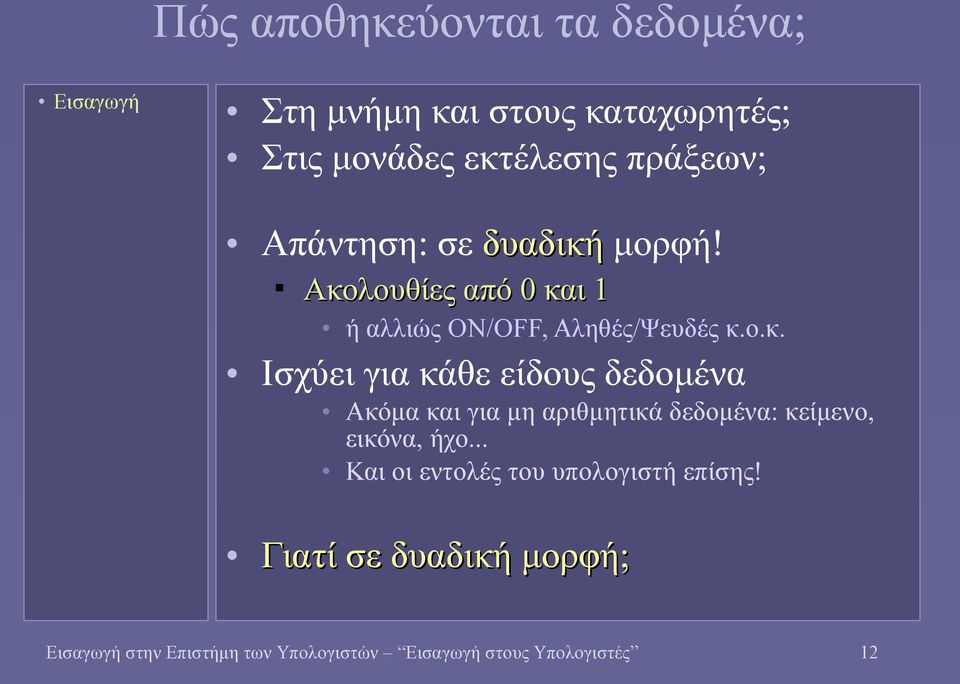 Πώς αποθηκεύονται τα δεδομένα;

• Εισαγωγή

• Στη μνήμη και στους καταχωρητές;
• Στις μονάδες εκτέλεσης πράξεων;

• Απάντηση: σε δυαδική μορφή!
  ▪ Ακολουθίες από 0 και 1
    • ή αλλιώς ON/OFF, Αληθές/Ψευδές κ.ο.κ.
• Ισχύει για κάθε είδους δεδομένα
    • Ακόμα και για μη αριθμητικά δεδομένα: κείμενο, εικόνα, ήχο...
    • Και οι εντολές του υπολογιστή επίσης!

• Γιατί σε δυαδική μορφή;

Εισαγωγή στην Επιστήμη των Υπολογιστών – “Εισαγωγή στους Υπολογιστές”

12